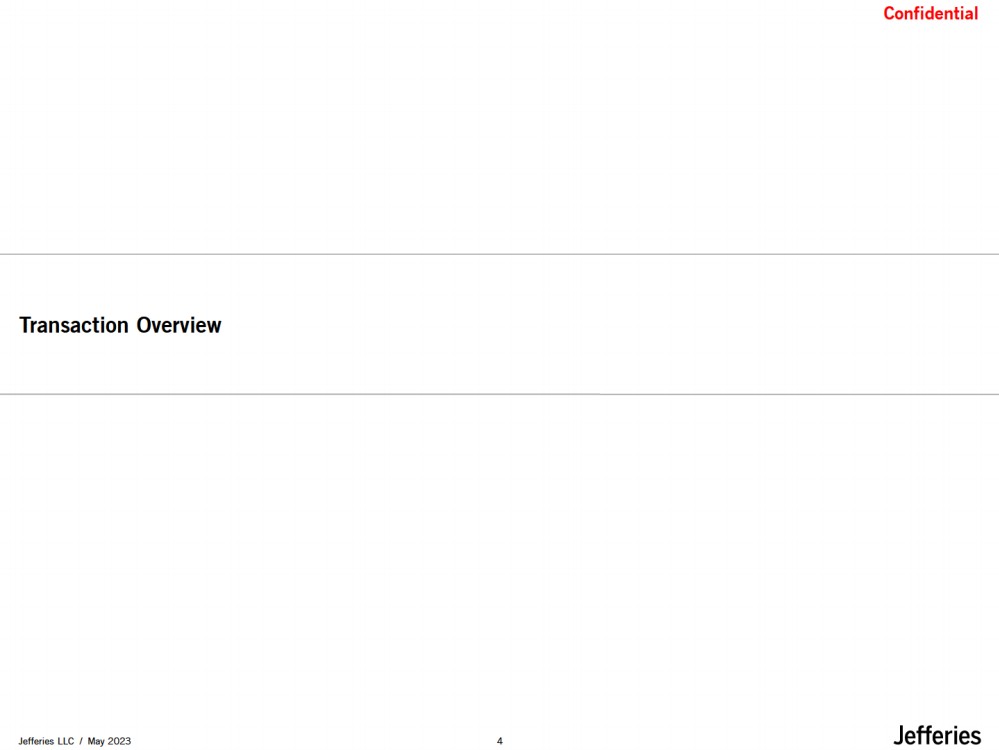 Confidential

Transaction Overview

Jefferies LLC / May 2023

4

Jefferies